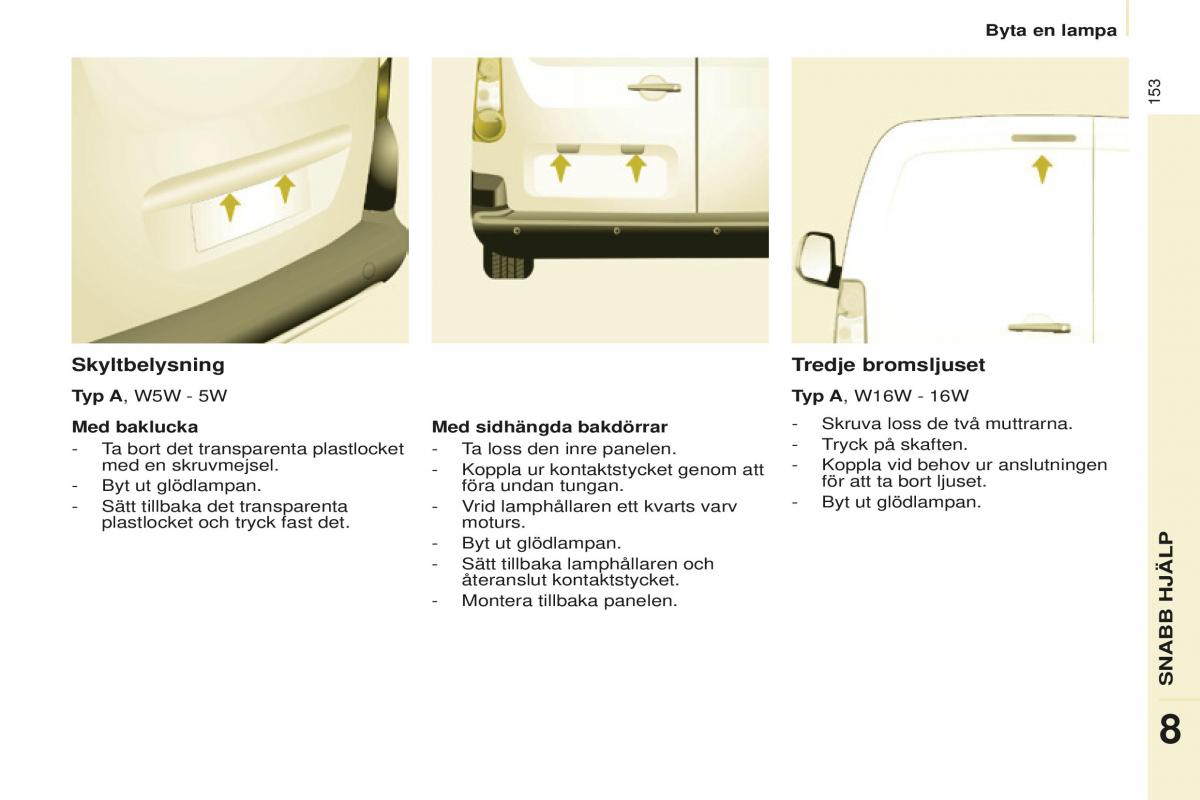 Byta en lampa

153

Skyltbelysning

Typ A, W5W - 5W

Med baklucka
- Ta bort det transparenta plastlocket med en skruvmejsel.
- Byt ut glödlampan.
- Sätt tillbaka det transparenta plastlocket och tryck fast det.

Med sidhängda bakdörrar
- Ta loss den inre panelen.
- Koppla ur kontaktstycket genom att föra undan tungan.
- Vrid lamphållaren ett kvarts varv moturs.
- Byt ut glödlampan.
- Sätt tillbaka lamphållaren och återanslut kontaktstycket.
- Montera tillbaka panelen.

Tredje bromsljuset

Typ A, W16W - 16W

- Skruva loss de två muttrarna.
- Tryck på skaften.
- Koppla vid behov ur anslutningen för att ta bort ljuset.
- Byt ut glödlampan.

SNABB HJÄLP

8